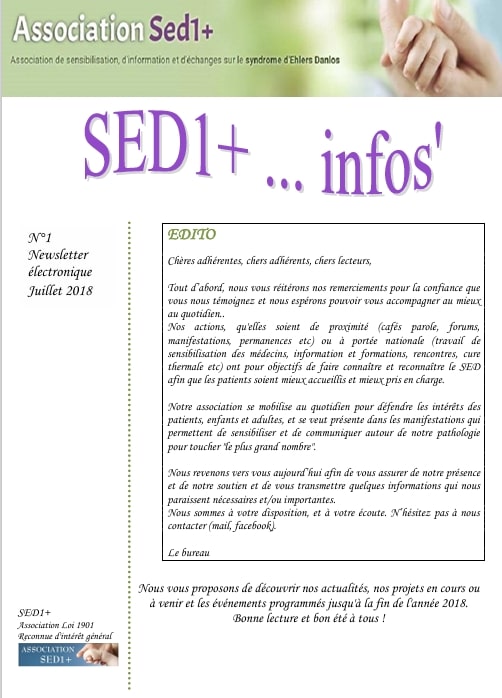 Association Sed1+

Association de sensibilisation, d'information et d'échanges sur le syndrome d'Ehlers Danlos

SED1+ ... infos'

N°1
Newsletter électronique
Juillet 2018

EDITO

Chères adhérentes, chers adhérents, chers lecteurs,

Tout d'abord, nous vous réitérons nos remerciements pour la confiance que vous nous témoignez et nous espérons pouvoir vous accompagner au mieux au quotidien..
Nos actions, qu'elles soient de proximité (cafés parole, forums, manifestations, permanences etc) ou à portée nationale (travail de sensibilisation des médecins, information et formations, rencontres, cure thermale etc) ont pour objectifs de faire connaître et reconnaître le SED afin que les patients soient mieux accueillis et mieux pris en charge.

Notre association se mobilise au quotidien pour défendre les intérêts des patients, enfants et adultes, et se veut présente dans les manifestations qui permettent de sensibiliser et de communiquer autour de notre pathologie pour toucher "le plus grand nombre".

Nous revenons vers vous aujourd'hui afin de vous assurer de notre présence et de notre soutien et de vous transmettre quelques informations qui nous paraissent nécessaires et/ou importantes.
Nous sommes à votre disposition, et à votre écoute. N'hésitez pas à nous contacter (mail, facebook).

Le bureau

Nous vous proposons de découvrir nos actualités, nos projets en cours ou à venir et les événements programmés jusqu'à la fin de l'année 2018.
Bonne lecture et bon été à tous !

SED1+
Association Loi 1901
Reconnue d'intérêt général

ASSOCIATION SED1+